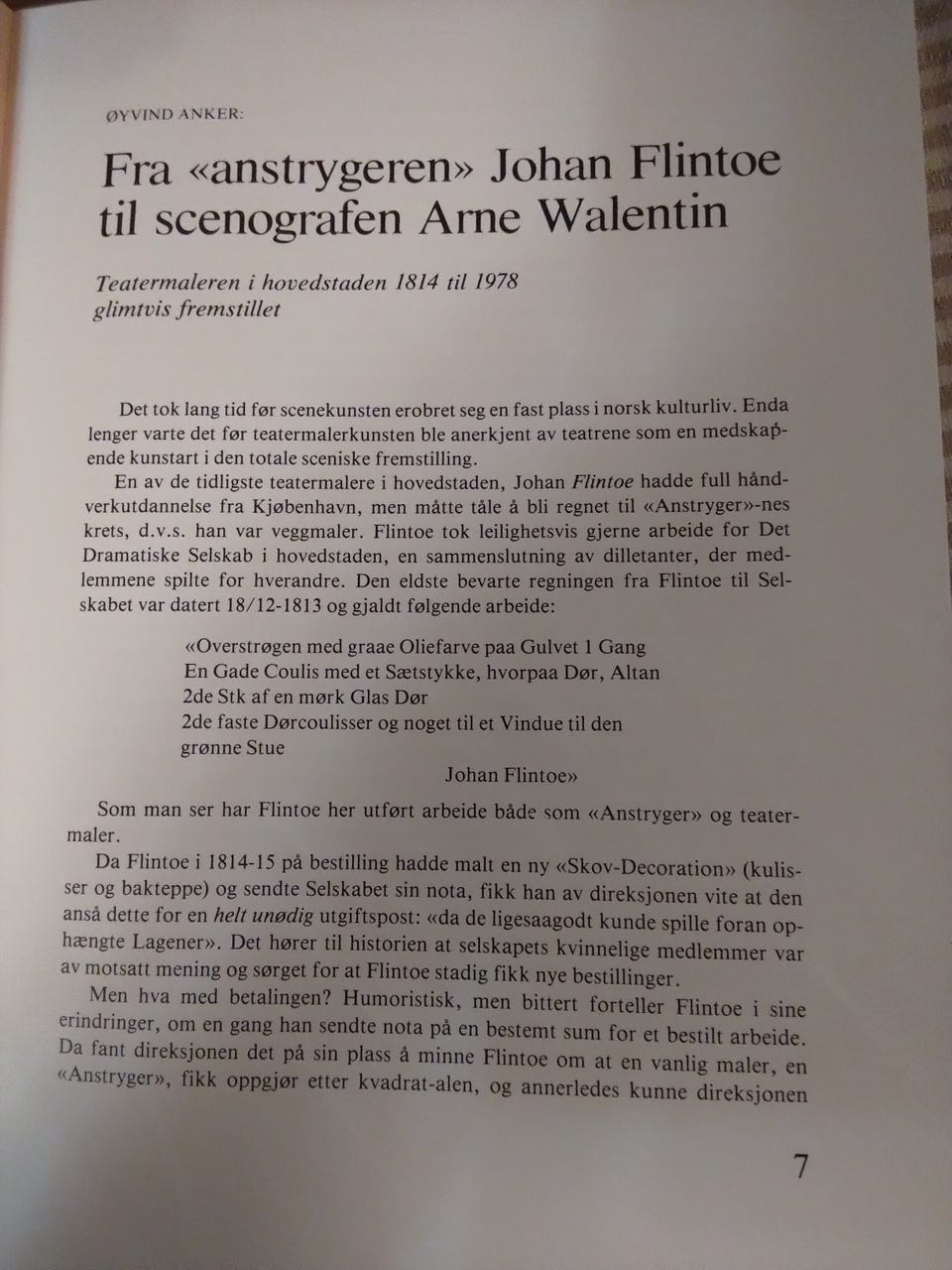 ØYVIND ANKER:

Fra «anstrygeren» Johan Flintoe til scenografen Arne Walentin

Teatermaleren i hovedstaden 1814 til 1978 glimtvis fremstillet

Det tok lang tid før scenekunsten erobret seg en fast plass i norsk kulturliv. Enda lenger varte det før teatermalerkunsten ble anerkjent av teatrene som en medskapende kunstart i den totale sceniske fremstilling.

En av de tidligste teatermalere i hovedstaden, Johan Flintoe hadde full håndverkutdannelse fra Kjøbenhavn, men måtte tåle å bli regnet til «Anstryger»-nes krets, d.v.s. han var veggmaler. Flintoe tok leilighetsvis gjerne arbeide for Det Dramatiske Selskab i hovedstaden, en sammenslutning av dilletanter, der medlemmene spilte for hverandre. Den eldste bevarte regningen fra Flintoe til Selskabet var datert 18/12-1813 og gjaldt følgende arbeide:

«Overstrøgen med graae Oliefarve paa Gulvet 1 Gang
En Gade Coulis med et Sætstykke, hvorpaa Dør, Altan
2de Stk af en mørk Glas Dør
2de faste Dørcoulisser og noget til et Vindue til den grønne Stue
Johan Flintoe»

Som man ser har Flintoe her utført arbeide både som «Anstryger» og teatermaler.

Da Flintoe i 1814-15 på bestilling hadde malt en ny «Skov-Decoration» (kulisser og bakteppe) og sendte Selskabet sin nota, fikk han av direksjonen vite at den anså dette for en helt unødig utgiftspost: «da de ligesaagodt kunde spille foran ophængte Lagener». Det hører til historien at selskapets kvinnelige medlemmer var av motsatt mening og sørget for at Flintoe stadig fikk nye bestillinger.

Men hva med betalingen? Humoristisk, men bittert forteller Flintoe i sine erindringer, om en gang han sendte nota på en bestemt sum for et bestilt arbeide. Da fant direksjonen det på sin plass å minne Flintoe om at en vanlig maler, en «Anstryger», fikk oppgjør etter kvadrat-alen, og annerledes kunne direksjonen

7